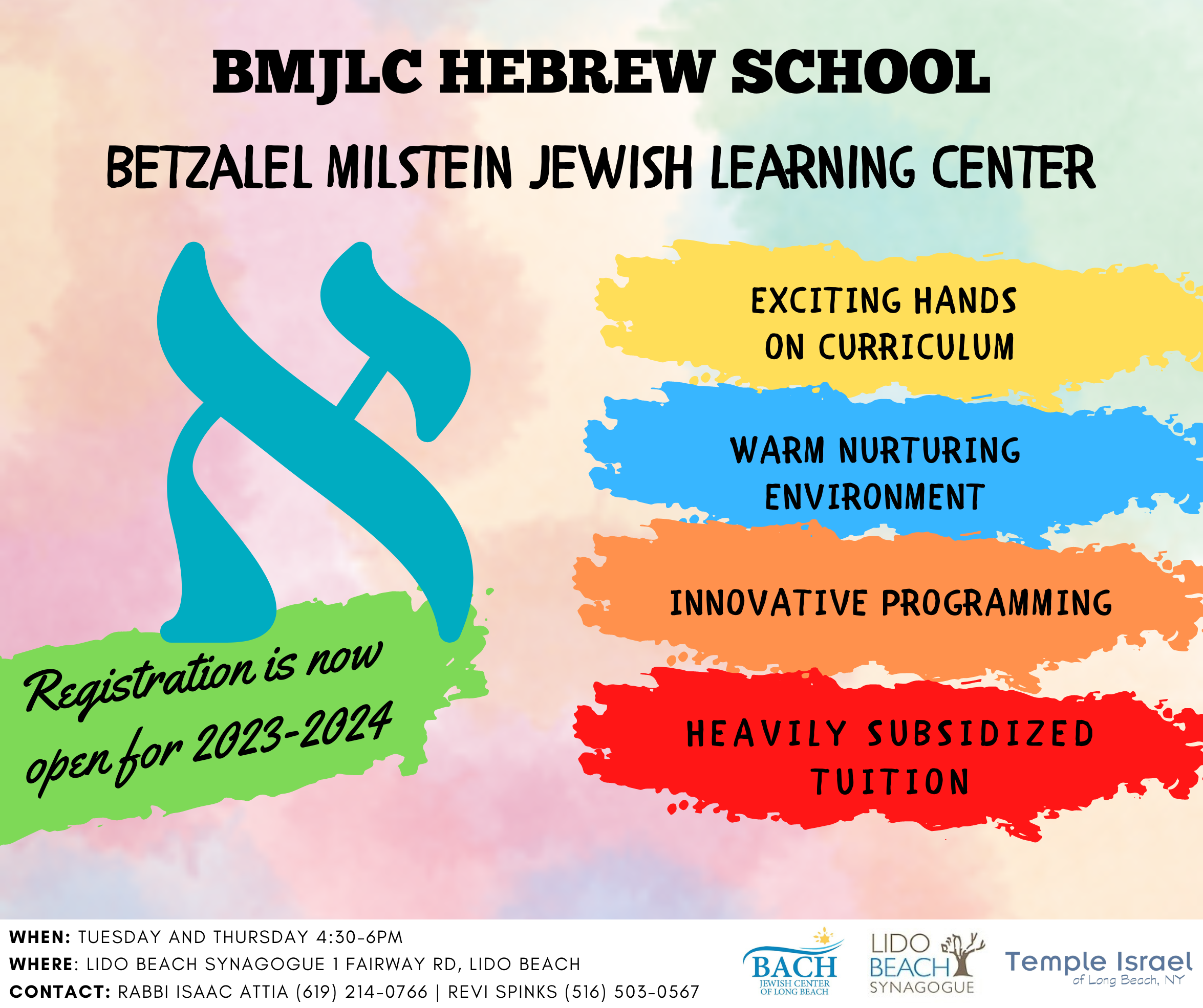 BMJLC HEBREW SCHOOL

BETZALEL MILSTEIN JEWISH LEARNING CENTER

א

Registration is now open for 2023-2024

EXCITING HANDS ON CURRICULUM

WARM NURTURING ENVIRONMENT

INNOVATIVE PROGRAMMING

HEAVILY SUBSIDIZED TUITION

WHEN: TUESDAY AND THURSDAY 4:30-6PM
WHERE: LIDO BEACH SYNAGOGUE 1 FAIRWAY RD, LIDO BEACH
CONTACT: RABBI ISAAC ATTIA (619) 214-0766 | REVI SPINKS (516) 503-0567

BACH
JEWISH CENTER
OF LONG BEACH

LIDO
BEACH
SYNAGOGUE

Temple Israel
of Long Beach, NY